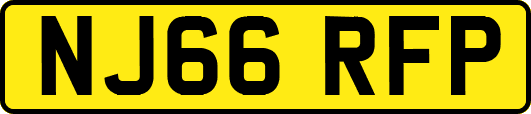 NJ66 RFP